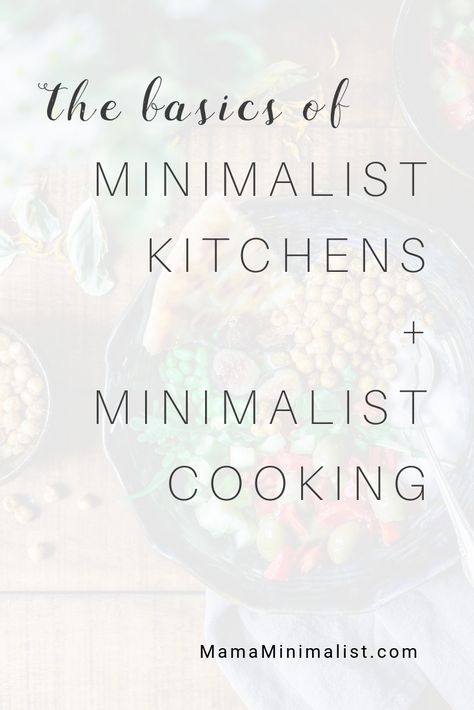 the basics of
MINIMALIST
KITCHENS
+
MINIMALIST
COOKING

MamaMinimalist.com